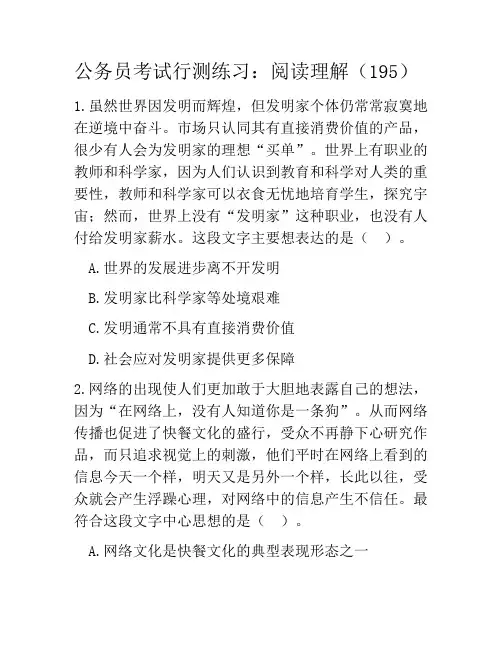 公务员考试行测练习：阅读理解（195）

1.虽然世界因发明而辉煌，但发明家个体仍常常寂寞地在逆境中奋斗。市场只认同其有直接消费价值的产品，很少有人会为发明家的理想“买单”。世界上有职业的教师和科学家，因为人们认识到教育和科学对人类的重要性，教师和科学家可以衣食无忧地培育学生，探究宇宙；然而，世界上没有“发明家”这种职业，也没有人付给发明家薪水。这段文字主要想表达的是（　）。

A.世界的发展进步离不开发明

B.发明家比科学家等处境艰难

C.发明通常不具有直接消费价值

D.社会应对发明家提供更多保障

2.网络的出现使人们更加敢于大胆地表露自己的想法，因为“在网络上，没有人知道你是一条狗”。从而网络传播也促进了快餐文化的盛行，受众不再静下心研究作品，而只追求视觉上的刺激，他们平时在网络上看到的信息今天一个样，明天又是另外一个样，长此以往，受众就会产生浮躁心理，对网络中的信息产生不信任。最符合这段文字中心思想的是（　）。

A.网络文化是快餐文化的典型表现形态之一